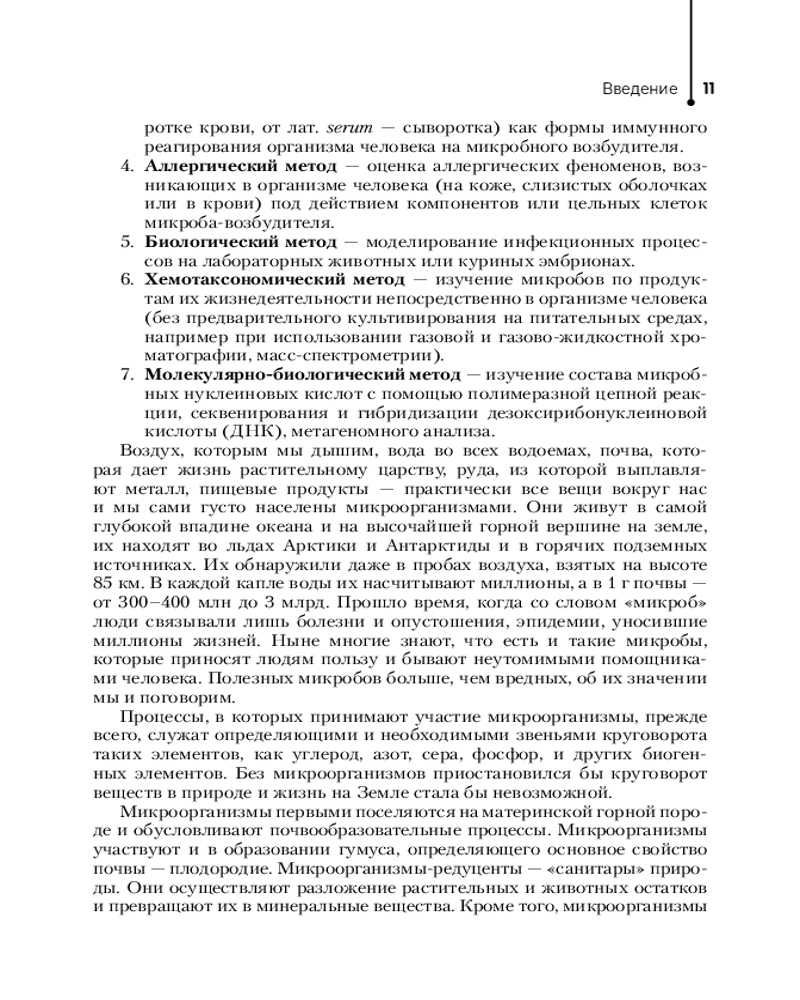 Введение 11

ротке крови, от лат. serum — сыворотка) как формы иммунного реагирования организма человека на микробного возбудителя.

4. **Аллергический метод** — оценка аллергических феноменов, возникающих в организме человека (на коже, слизистых оболочках или в крови) под действием компонентов или цельных клеток микроба-возбудителя.
5. **Биологический метод** — моделирование инфекционных процессов на лабораторных животных или куриных эмбрионах.
6. **Хемотаксономический метод** — изучение микробов по продуктам их жизнедеятельности непосредственно в организме человека (без предварительного культивирования на питательных средах, например при использовании газовой и газово-жидкостной хроматографии, масс-спектрометрии).
7. **Молекулярно-биологический метод** — изучение состава микробных нуклеиновых кислот с помощью полимеразной цепной реакции, секвенирования и гибридизации дезоксирибонуклеиновой кислоты (ДНК), метагеномного анализа.

Воздух, которым мы дышим, вода во всех водоемах, почва, которая дает жизнь растительному царству, руда, из которой выплавляют металл, пищевые продукты — практически все вещи вокруг нас и мы сами густо населены микроорганизмами. Они живут в самой глубокой впадине океана и на высочайшей горной вершине на земле, их находят во льдах Арктики и Антарктиды и в горячих подземных источниках. Их обнаружили даже в пробах воздуха, взятых на высоте 85 км. В каждой капле воды их насчитывают миллионы, а в 1 г почвы — от 300–400 млн до 3 млрд. Прошло время, когда со словом «микроб» люди связывали лишь болезни и опустошения, эпидемии, уносившие миллионы жизней. Ныне многие знают, что есть и такие микробы, которые приносят людям пользу и бывают неутомимыми помощниками человека. Полезных микробов больше, чем вредных, об их значении мы и поговорим.

Процессы, в которых принимают участие микроорганизмы, прежде всего, служат определяющими и необходимыми звеньями круговорота таких элементов, как углерод, азот, сера, фосфор, и других биогенных элементов. Без микроорганизмов приостановился бы круговорот веществ в природе и жизнь на Земле стала бы невозможной.

Микроорганизмы первыми поселяются на материнской горной породе и обусловливают почвообразовательные процессы. Микроорганизмы участвуют и в образовании гумуса, определяющего основное свойство почвы — плодородие. Микроорганизмы-редуценты — «санитары» природы. Они осуществляют разложение растительных и животных остатков и превращают их в минеральные вещества. Кроме того, микроорганизмы